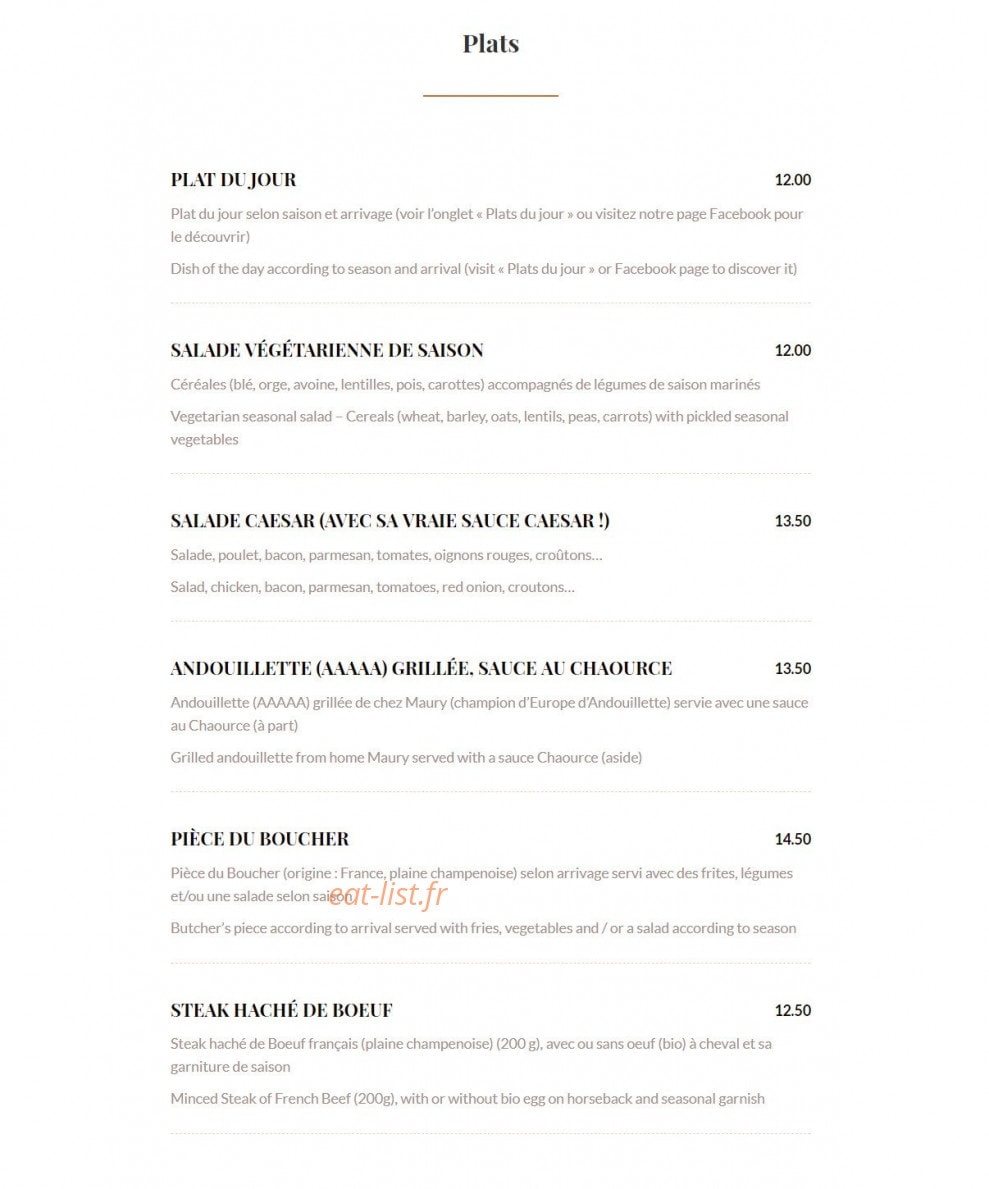 Plats

PLAT DU JOUR 12.00

Plat du jour selon saison et arrivage (voir l'onglet « Plats du jour » ou visitez notre page Facebook pour le découvrir)

Dish of the day according to season and arrival (visit « Plats du jour » or Facebook page to discover it)

SALADE VÉGÉTARIENNE DE SAISON 12.00

Céréales (blé, orge, avoine, lentilles, pois, carottes) accompagnés de légumes de saison marinés

Vegetarian seasonal salad – Cereals (wheat, barley, oats, lentils, peas, carrots) with pickled seasonal vegetables

SALADE CAESAR (AVEC SA VRAIE SAUCE CAESAR !) 13.50

Salade, poulet, bacon, parmesan, tomates, oignons rouges, croûtons…

Salad, chicken, bacon, parmesan, tomatoes, red onion, croutons…

ANDOUILLETTE (AAAAA) GRILLÉE, SAUCE AU CHAOURCE 13.50

Andouillette (AAAAA) grillée de chez Maury (champion d'Europe d'Andouillette) servie avec une sauce au Chaource (à part)

Grilled andouillette from home Maury served with a sauce Chaource (aside)

PIÈCE DU BOUCHER 14.50

Pièce du Boucher (origine : France, plaine champenoise) selon arrivage servi avec des frites, légumes et/ou une salade selon saison

eat-list.fr

Butcher's piece according to arrival served with fries, vegetables and / or a salad according to season

STEAK HACHÉ DE BOEUF 12.50

Steak haché de Boeuf français (plaine champenoise) (200 g), avec ou sans oeuf (bio) à cheval et sa garniture de saison

Minced Steak of French Beef (200g), with or without bio egg on horseback and seasonal garnish